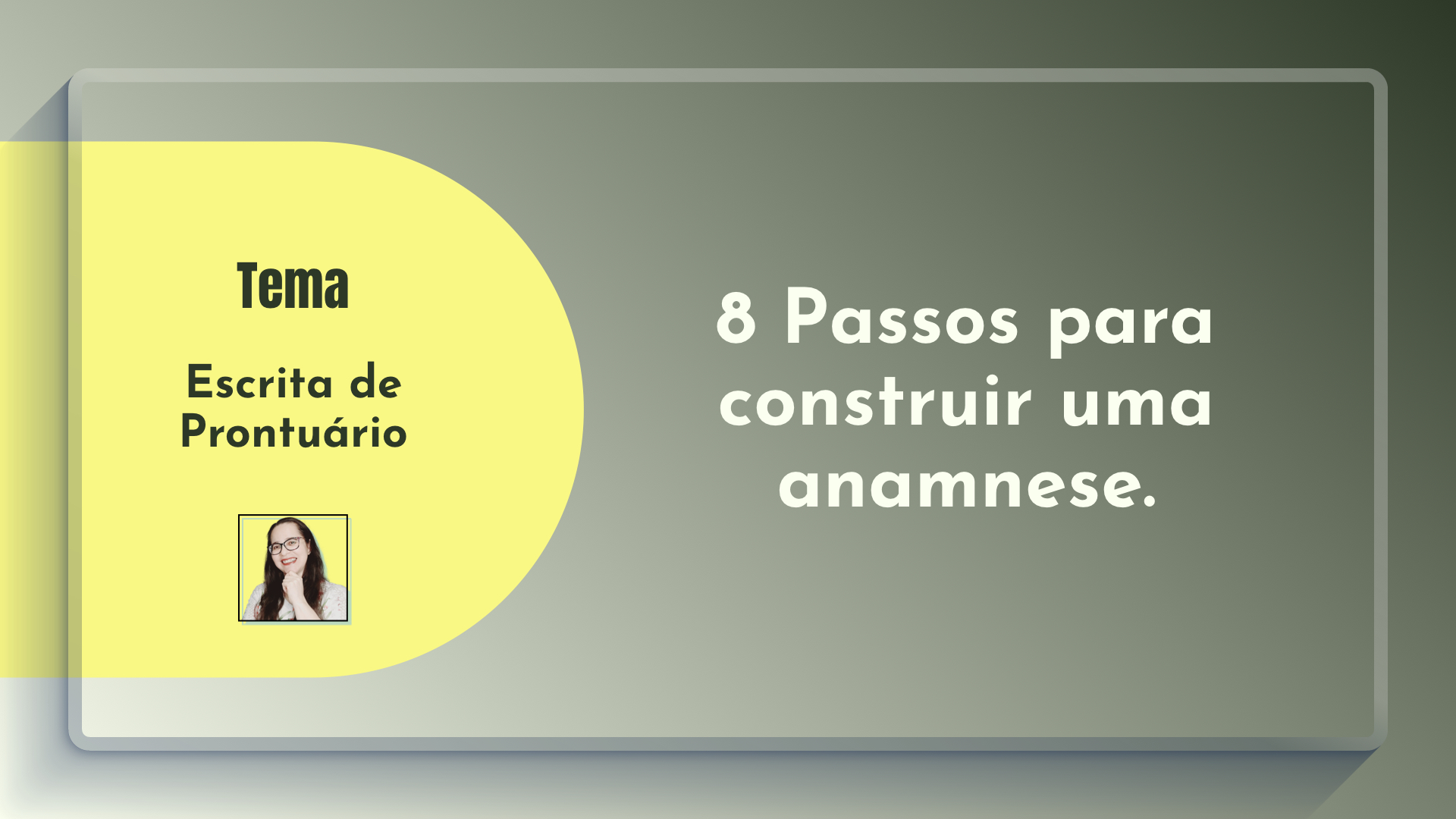 Tema

Escrita de Prontuário

8 Passos para construir uma anamnese.